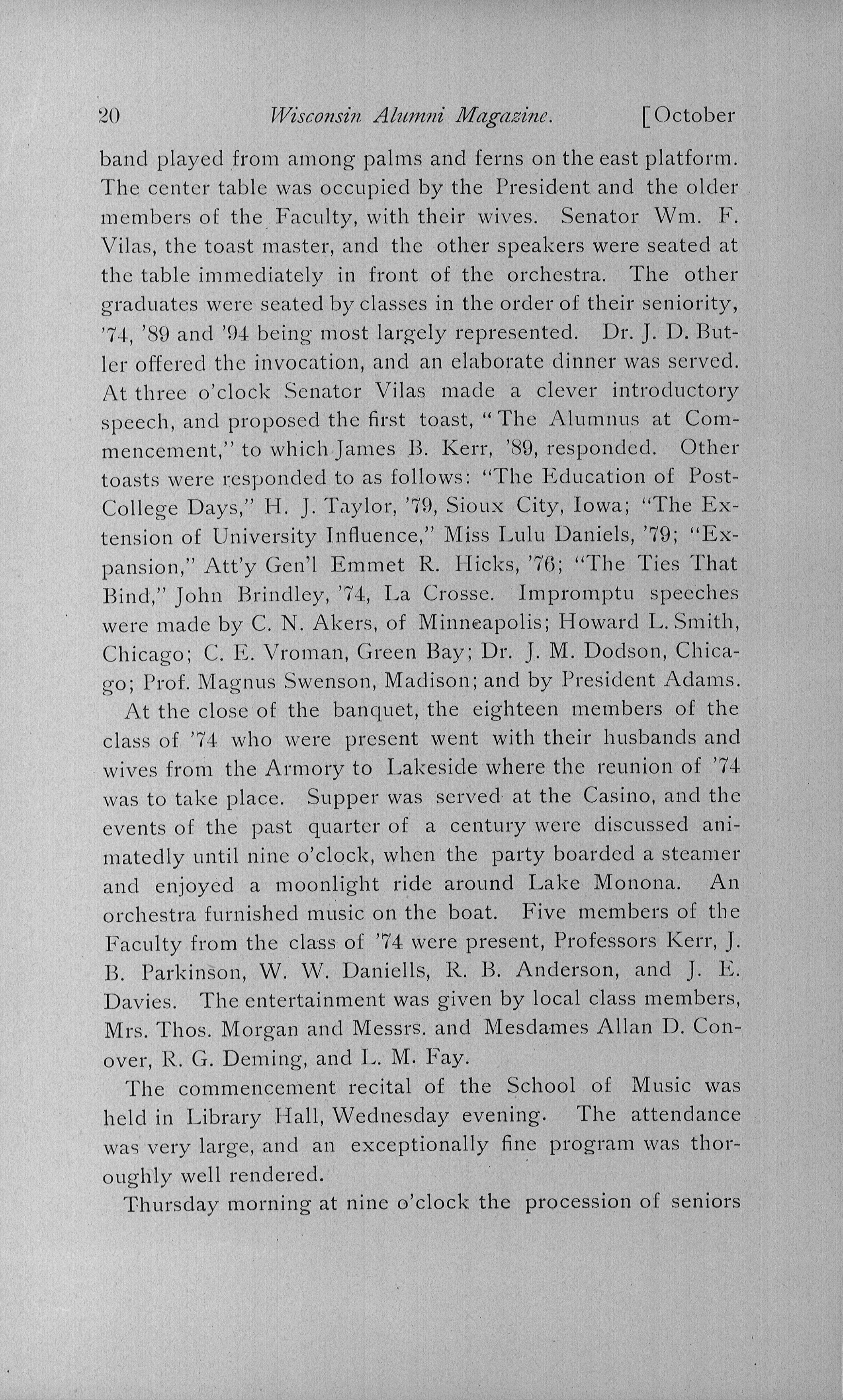 20 Wisconsin Alumni Magazine. [October

band played from among palms and ferns on the east platform. The center table was occupied by the President and the older members of the Faculty, with their wives. Senator Wm. F. Vilas, the toast master, and the other speakers were seated at the table immediately in front of the orchestra. The other graduates were seated by classes in the order of their seniority, '74, '89 and '94 being most largely represented. Dr. J. D. Butler offered the invocation, and an elaborate dinner was served. At three o'clock Senator Vilas made a clever introductory speech, and proposed the first toast, "The Alumnus at Commencement," to which James B. Kerr, '89, responded. Other toasts were responded to as follows: "The Education of Post-College Days," H. J. Taylor, '79, Sioux City, Iowa; "The Extension of University Influence," Miss Lulu Daniels, '79; "Expansion," Att'y Gen'l Emmet R. Hicks, '76; "The Ties That Bind," John Brindley, '74, La Crosse. Impromptu speeches were made by C. N. Akers, of Minneapolis; Howard L. Smith, Chicago; C. E. Vroman, Green Bay; Dr. J. M. Dodson, Chicago; Prof. Magnus Swenson, Madison; and by President Adams.

At the close of the banquet, the eighteen members of the class of '74 who were present went with their husbands and wives from the Armory to Lakeside where the reunion of '74 was to take place. Supper was served at the Casino, and the events of the past quarter of a century were discussed animatedly until nine o'clock, when the party boarded a steamer and enjoyed a moonlight ride around Lake Monona. An orchestra furnished music on the boat. Five members of the Faculty from the class of '74 were present, Professors Kerr, J. B. Parkinson, W. W. Daniells, R. B. Anderson, and J. E. Davies. The entertainment was given by local class members, Mrs. Thos. Morgan and Messrs. and Mesdames Allan D. Conover, R. G. Deming, and L. M. Fay.

The commencement recital of the School of Music was held in Library Hall, Wednesday evening. The attendance was very large, and an exceptionally fine program was thoroughly well rendered.

Thursday morning at nine o'clock the procession of seniors